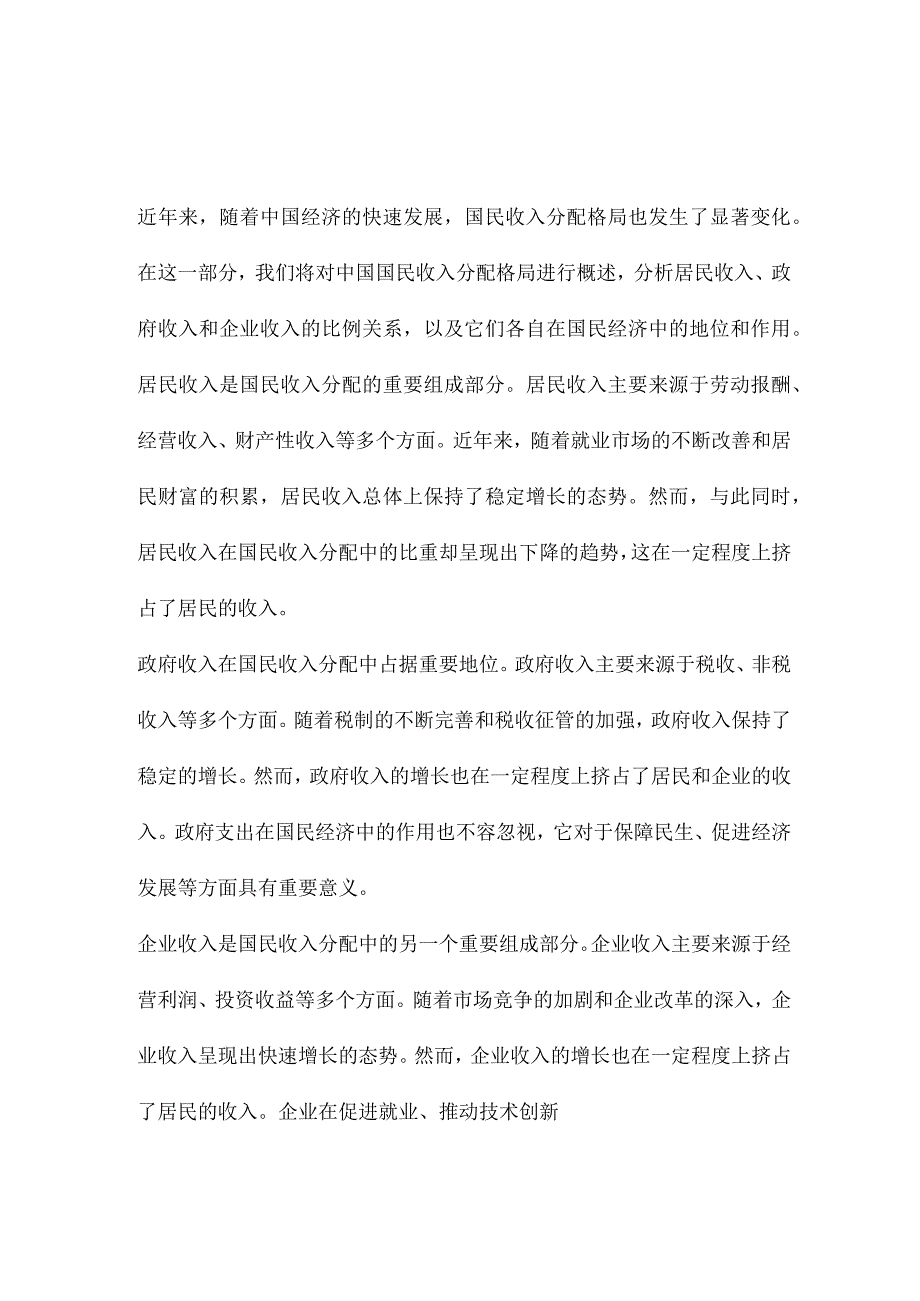 近年来，随着中国经济的快速发展，国民收入分配格局也发生了显著变化。在这一部分，我们将对中国国民收入分配格局进行概述，分析居民收入、政府收入和企业收入的比例关系，以及它们各自在国民经济中的地位和作用。

居民收入是国民收入分配的重要组成部分。居民收入主要来源于劳动报酬、经营收入、财产性收入等多个方面。近年来，随着就业市场的不断改善和居民财富的积累，居民收入总体上保持了稳定增长的态势。然而，与此同时，居民收入在国民收入分配中的比重却呈现出下降的趋势，这在一定程度上挤占了居民的收入。

政府收入在国民收入分配中占据重要地位。政府收入主要来源于税收、非税收入等多个方面。随着税制的不断完善和税收征管的加强，政府收入保持了稳定的增长。然而，政府收入的增长也在一定程度上挤占了居民和企业的收入。政府支出在国民经济中的作用也不容忽视，它对于保障民生、促进经济发展等方面具有重要意义。

企业收入是国民收入分配中的另一个重要组成部分。企业收入主要来源于经营利润、投资收益等多个方面。随着市场竞争的加剧和企业改革的深入，企业收入呈现出快速增长的态势。然而，企业收入的增长也在一定程度上挤占了居民的收入。企业在促进就业、推动技术创新